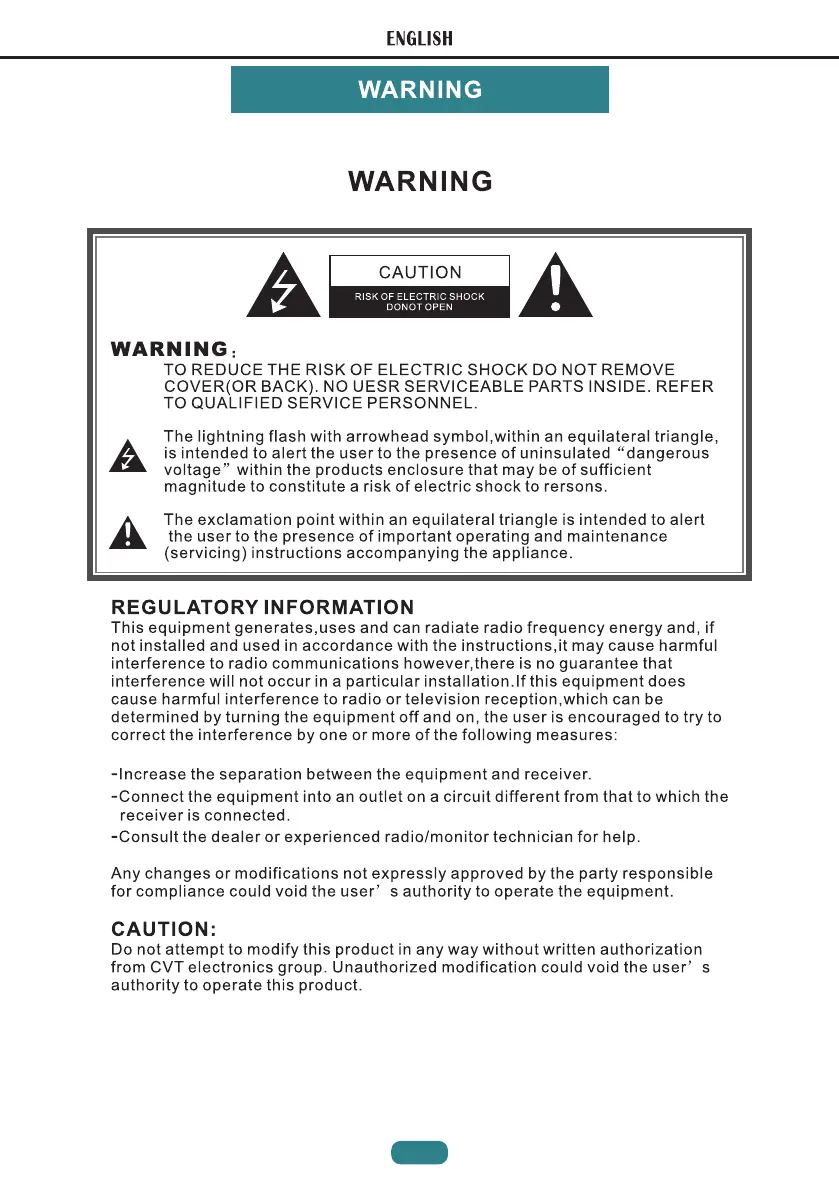 ENGLISH

WARNING

WARNING

CAUTION
RISK OF ELECTRIC SHOCK
DONOT OPEN

WARNING：
TO REDUCE THE RISK OF ELECTRIC SHOCK DO NOT REMOVE COVER(OR BACK). NO UESR SERVICEABLE PARTS INSIDE. REFER TO QUALIFIED SERVICE PERSONNEL.

The lightning flash with arrowhead symbol,within an equilateral triangle, is intended to alert the user to the presence of uninsulated “dangerous voltage” within the products enclosure that may be of sufficient magnitude to constitute a risk of electric shock to rersons.

The exclamation point within an equilateral triangle is intended to alert the user to the presence of important operating and maintenance (servicing) instructions accompanying the appliance.

REGULATORY INFORMATION
This equipment generates,uses and can radiate radio frequency energy and, if not installed and used in accordance with the instructions,it may cause harmful interference to radio communications however,there is no guarantee that interference will not occur in a particular installation.If this equipment does cause harmful interference to radio or television reception,which can be determined by turning the equipment off and on, the user is encouraged to try to correct the interference by one or more of the following measures:

-Increase the separation between the equipment and receiver.
-Connect the equipment into an outlet on a circuit different from that to which the receiver is connected.
-Consult the dealer or experienced radio/monitor technician for help.

Any changes or modifications not expressly approved by the party responsible for compliance could void the user’s authority to operate the equipment.

CAUTION:
Do not attempt to modify this product in any way without written authorization from CVT electronics group. Unauthorized modification could void the user’s authority to operate this product.